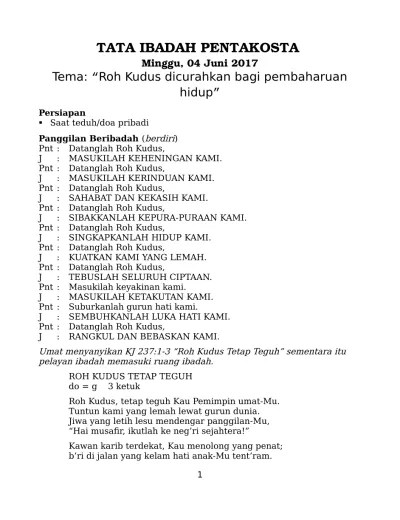 TATA IBADAH PENTAKOSTA
Minggu, 04 Juni 2017
Tema: “Roh Kudus dicurahkan bagi pembaharuan hidup”

Persiapan
▪ Saat teduh/doa pribadi

Panggilan Beribadah (berdiri)
Pnt : Datanglah Roh Kudus,
J : MASUKILAH KEHENINGAN KAMI.
Pnt : Datanglah Roh Kudus,
J : MASUKILAH KERINDUAN KAMI.
Pnt : Datanglah Roh Kudus,
J : SAHABAT DAN KEKASIH KAMI.
Pnt : Datanglah Roh Kudus,
J : SIBAKKANLAH KEPURA-PURAAN KAMI.
Pnt : Datanglah Roh Kudus,
J : SINGKAPKANLAH HIDUP KAMI.
Pnt : Datanglah Roh Kudus,
J : KUATKAN KAMI YANG LEMAH.
Pnt : Datanglah Roh Kudus,
J : TEBUSLAH SELURUH CIPTAAN.
Pnt : Masukilah keyakinan kami.
J : MASUKILAH KETAKUTAN KAMI.
Pnt : Suburkanlah gurun hati kami.
J : SEMBUHKANLAH LUKA HATI KAMI.
Pnt : Datanglah Roh Kudus,
J : RANGKUL DAN BEBASKAN KAMI.

Umat menyanyikan KJ 237:1-3 “Roh Kudus Tetap Teguh” sementara itu pelayan ibadah memasuki ruang ibadah.

ROH KUDUS TETAP TEGUH
do = g 3 ketuk

Roh Kudus, tetap teguh Kau Pemimpin umat-Mu.
Tuntun kami yang lemah lewat gurun dunia.
Jiwa yang letih lesu mendengar panggilan-Mu,
“Hai musafir, ikutlah ke neg’ri sejahtera!”

Kawan karib terdekat, Kau menolong yang penat;
b’ri di jalan yang kelam hati anak-Mu tent’ram.

1